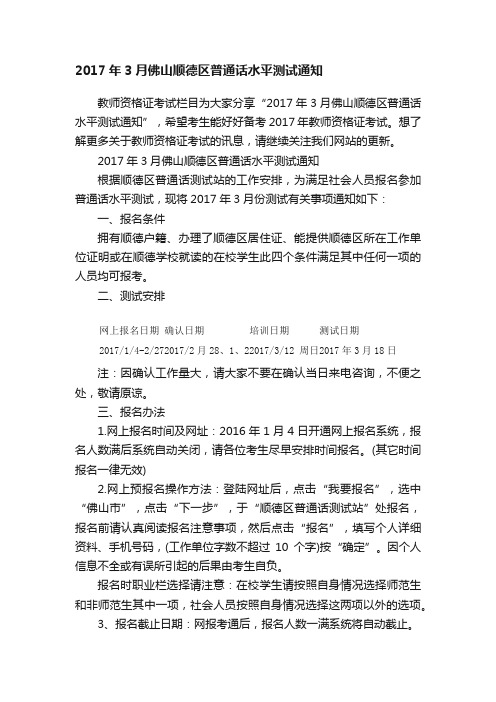 2017 年 3 月佛山顺德区普通话水平测试通知

教师资格证考试栏目为大家分享“2017 年 3 月佛山顺德区普通话水平测试通知”，希望考生能好好备考 2017 年教师资格证考试。想了解更多关于教师资格证考试的讯息，请继续关注我们网站的更新。

2017 年 3 月佛山顺德区普通话水平测试通知

根据顺德区普通话测试站的工作安排，为满足社会人员报名参加普通话水平测试，现将 2017 年 3 月份测试有关事项通知如下：

一、报名条件

拥有顺德户籍、办理了顺德区居住证、能提供顺德区所在工作单位证明或在顺德学校就读的在校学生此四个条件满足其中任何一项的人员均可报考。

二、测试安排

网上报名日期 确认日期 培训日期 测试日期

2017/1/4-2/272017/2 月 28、1、22017/3/12 周日2017 年 3 月 18 日

注：因确认工作量大，请大家不要在确认当日来电咨询，不便之处，敬请原谅。

三、报名办法

1.网上报名时间及网址：2016 年 1 月 4 日开通网上报名系统，报名人数满后系统自动关闭，请各位考生尽早安排时间报名。(其它时间报名一律无效)

2.网上预报名操作方法：登陆网址后，点击“我要报名”，选中“佛山市”，点击“下一步”，于“顺德区普通话测试站”处报名，报名前请认真阅读报名注意事项，然后点击“报名”，填写个人详细资料、手机号码，(工作单位字数不超过 10 个字)按“确定”。因个人信息不全或有误所引起的后果由考生自负。

报名时职业栏选择请注意：在校学生请按照自身情况选择师范生和非师范生其中一项，社会人员按照自身情况选择这两项以外的选项。

3、报名截止日期：网报考通后，报名人数一满系统将自动截止。